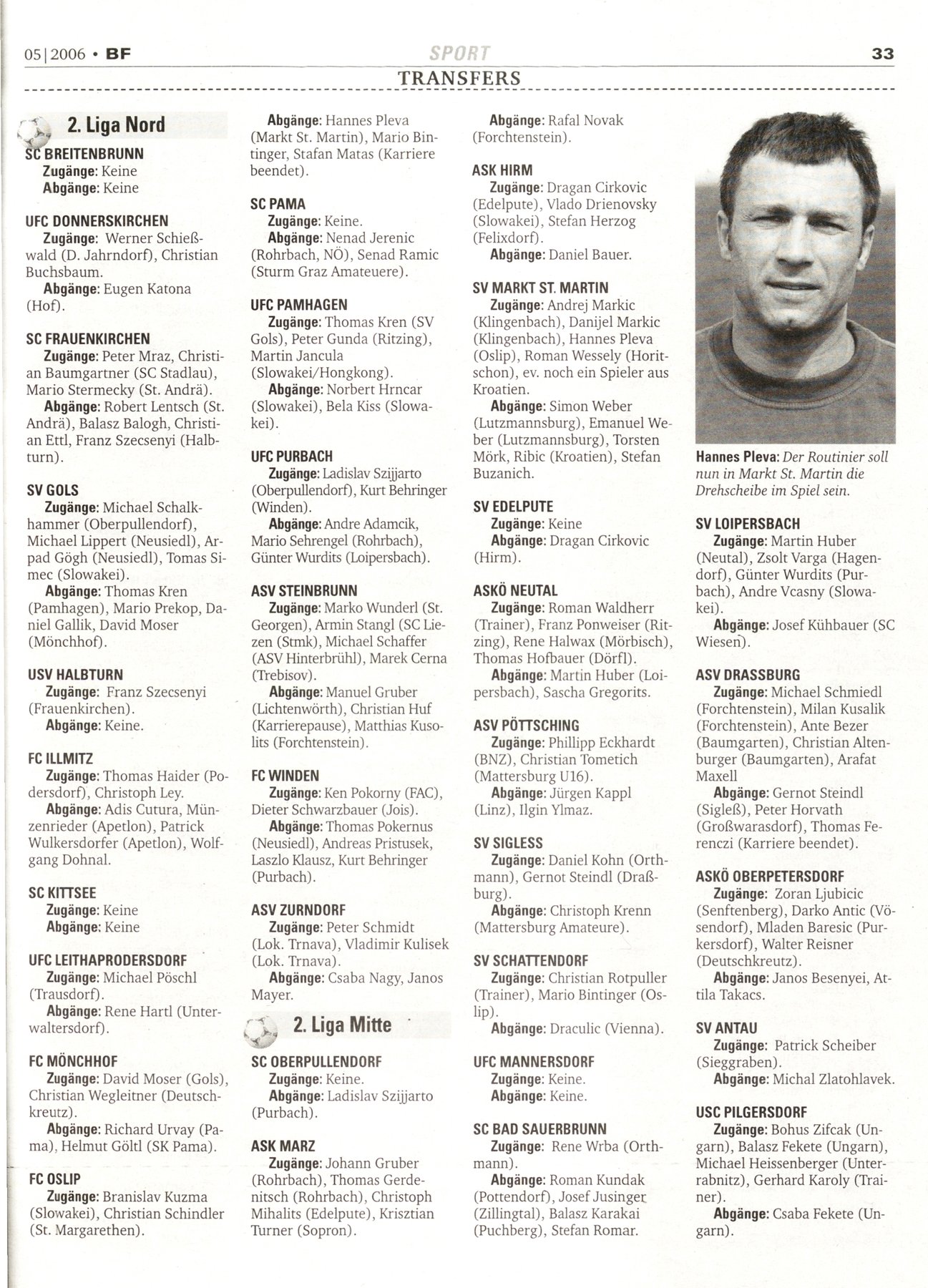 05|2006 • BF

SPORT

33

TRANSFERS

2. Liga Nord

SC BREITENBRUNN
Zugänge: Keine
Abgänge: Keine

UFC DONNERSKIRCHEN
Zugänge: Werner Schießwald (D. Jahrndorf), Christian Buchsbaum.
Abgänge: Eugen Katona (Hof).

SC FRAUENKIRCHEN
Zugänge: Peter Mraz, Christian Baumgartner (SC Stadlau), Mario Stermecky (St. Andrä).
Abgänge: Robert Lentsch (St. Andrä), Balasz Balogh, Christian Ettl, Franz Szecsenyi (Halbturn).

SV GOLS
Zugänge: Michael Schalkhammer (Oberpullendorf), Michael Lippert (Neusiedl), Arpad Gögh (Neusiedl), Tomas Simec (Slowakei).
Abgänge: Thomas Kren (Pamhagen), Mario Prekop, Daniel Gallik, David Moser (Mönchhof).

USV HALBTURN
Zugänge: Franz Szecsenyi (Frauenkirchen).
Abgänge: Keine.

FC ILLMITZ
Zugänge: Thomas Haider (Podersdorf), Christoph Ley.
Abgänge: Adis Cutura, Münzenrieder (Apetlon), Patrick Wulkersdorfer (Apetlon), Wolfgang Dohnal.

SC KITTSEE
Zugänge: Keine
Abgänge: Keine

UFC LEITHAPRODERSDORF
Zugänge: Michael Pöschl (Trausdorf).
Abgänge: Rene Hartl (Unterwaltersdorf).

FC MÖNCHHOF
Zugänge: David Moser (Gols), Christian Wegleitner (Deutschkreutz).
Abgänge: Richard Urvay (Pama), Helmut Göltl (SK Pama).

FC OSLIP
Zugänge: Branislav Kuzma (Slowakei), Christian Schindler (St. Margarethen).
Abgänge: Hannes Pleva (Markt St. Martin), Mario Bintinger, Stafan Matas (Karriere beendet).

SC PAMA
Zugänge: Keine.
Abgänge: Nenad Jerenic (Rohrbach, NÖ), Senad Ramic (Sturm Graz Amateuere).

UFC PAMHAGEN
Zugänge: Thomas Kren (SV Gols), Peter Gunda (Ritzing), Martin Jancula (Slowakei/Hongkong).
Abgänge: Norbert Hrncar (Slowakei), Bela Kiss (Slowakei).

UFC PURBACH
Zugänge: Ladislav Szijjarto (Oberpullendorf), Kurt Behringer (Winden).
Abgänge: Andre Adamcik, Mario Sehrengel (Rohrbach), Günter Wurdits (Loipersbach).

ASV STEINBRUNN
Zugänge: Marko Wunderl (St. Georgen), Armin Stangl (SC Liezen (Stmk), Michael Schaffer (ASV Hinterbrühl), Marek Cerna (Trebisov).
Abgänge: Manuel Gruber (Lichtenwörth), Christian Huf (Karrierepause), Matthias Kusolits (Forchtenstein).

FC WINDEN
Zugänge: Ken Pokorny (FAC), Dieter Schwarzbauer (Jois).
Abgänge: Thomas Pokernus (Neusiedl), Andreas Pristusek, Laszlo Klausz, Kurt Behringer (Purbach).

ASV ZURNDORF
Zugänge: Peter Schmidt (Lok. Trnava), Vladimir Kulisek (Lok. Trnava).
Abgänge: Csaba Nagy, Janos Mayer.

2. Liga Mitte

SC OBERPULLENDORF
Zugänge: Keine.
Abgänge: Ladislav Szijjarto (Purbach).

ASK MARZ
Zugänge: Johann Gruber (Rohrbach), Thomas Gerdenitsch (Rohrbach), Christoph Mihalits (Edelpute), Krisztian Turner (Sopron).
Abgänge: Rafal Novak (Forchtenstein).

ASK HIRM
Zugänge: Dragan Cirkovic (Edelpute), Vlado Drienovsky (Slowakei), Stefan Herzog (Felixdorf).
Abgänge: Daniel Bauer.

SV MARKT ST. MARTIN
Zugänge: Andrej Markic (Klingenbach), Danijel Markic (Klingenbach), Hannes Pleva (Oslip), Roman Wessely (Horitschon), ev. noch ein Spieler aus Kroatien.
Abgänge: Simon Weber (Lutzmannsburg), Emanuel Weber (Lutzmannsburg), Torsten Mörk, Ribic (Kroatien), Stefan Buzanich.

SV EDELPUTE
Zugänge: Keine
Abgänge: Dragan Cirkovic (Hirm).

ASKÖ NEUTAL
Zugänge: Roman Waldherr (Trainer), Franz Ponweiser (Ritzing), Rene Halwax (Mörbisch), Thomas Hofbauer (Dörfl).
Abgänge: Martin Huber (Loipersbach), Sascha Gregorits.

ASV PÖTTSCHING
Zugänge: Phillipp Eckhardt (BNZ), Christian Tometich (Mattersburg U16).
Abgänge: Jürgen Kappl (Linz), Ilgin Ylmaz.

SV SIGLESS
Zugänge: Daniel Kohn (Orthmann), Gernot Steindl (Draßburg).
Abgänge: Christoph Krenn (Mattersburg Amateure).

SV SCHATTENDORF
Zugänge: Christian Rotpuller (Trainer), Mario Bintinger (Oslip).
Abgänge: Draculic (Vienna).

UFC MANNERSDORF
Zugänge: Keine.
Abgänge: Keine.

SC BAD SAUERBRUNN
Zugänge: Rene Wrba (Orthmann).
Abgänge: Roman Kundak (Pottendorf), Josef Jusinger (Zillingtal), Balasz Karakai (Puchberg), Stefan Romar.

Hannes Pleva: Der Routinier soll nun in Markt St. Martin die Drehscheibe im Spiel sein.

SV LOIPERSBACH
Zugänge: Martin Huber (Neutal), Zsolt Varga (Hagendorf), Günter Wurdits (Purbach), Andre Vcasny (Slowakei).
Abgänge: Josef Kühbauer (SC Wiesen).

ASV DRASSBURG
Zugänge: Michael Schmiedl (Forchtenstein), Milan Kusalik (Forchtenstein), Ante Bezer (Baumgarten), Christian Altenburger (Baumgarten), Arafat Maxell
Abgänge: Gernot Steindl (Sigleß), Peter Horvath (Großwarasdorf), Thomas Ferenczi (Karriere beendet).

ASKÖ OBERPETERSDORF
Zugänge: Zoran Ljubicic (Senftenberg), Darko Antic (Vösendorf), Mladen Baresic (Purkersdorf), Walter Reisner (Deutschkreutz).
Abgänge: Janos Besenyei, Attila Takacs.

SV ANTAU
Zugänge: Patrick Scheiber (Sieggraben).
Abgänge: Michal Zlatohlavek.

USC PILGERSDORF
Zugänge: Bohus Zifcak (Ungarn), Balasz Fekete (Ungarn), Michael Heissenberger (Unterrabnitz), Gerhard Karoly (Trainer).
Abgänge: Csaba Fekete (Ungarn).